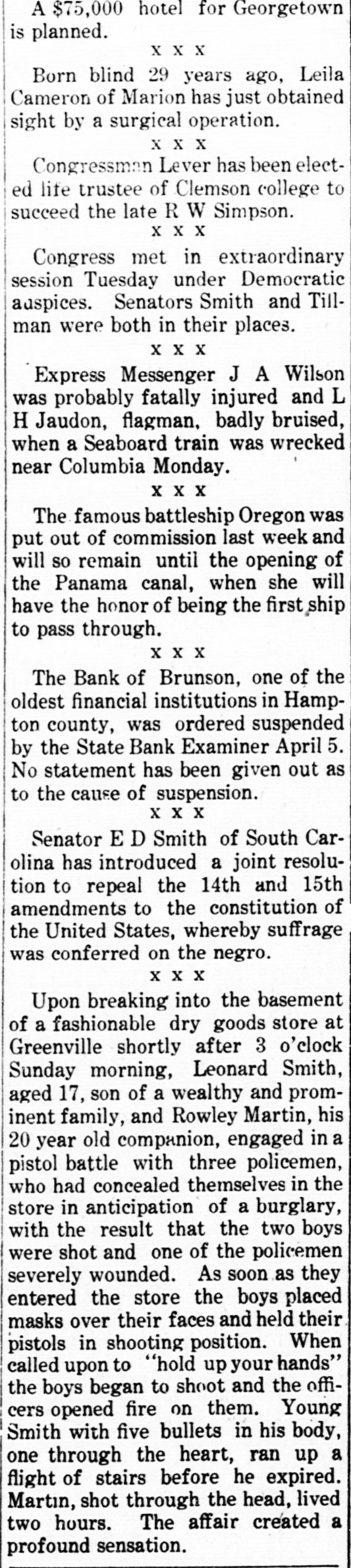 A $75,000 hotel for Georgetown is planned.

x x x

Born blind 29 years ago, Leila Cameron of Marion has just obtained sight by a surgical operation.

x x x

Congressman Lever has been elected life trustee of Clemson college to succeed the late R W Simpson.

x x x

Congress met in extraordinary session Tuesday under Democratic auspices. Senators Smith and Tillman were both in their places.

x x x

Express Messenger J A Wilson was probably fatally injured and L H Jaudon, flagman, badly bruised, when a Seaboard train was wrecked near Columbia Monday.

x x x

The famous battleship Oregon was put out of commission last week and will so remain until the opening of the Panama canal, when she will have the honor of being the first ship to pass through.

x x x

The Bank of Brunson, one of the oldest financial institutions in Hampton county, was ordered suspended by the State Bank Examiner April 5. No statement has been given out as to the cause of suspension.

x x x

Senator E D Smith of South Carolina has introduced a joint resolution to repeal the 14th and 15th amendments to the constitution of the United States, whereby suffrage was conferred on the negro.

x x x

Upon breaking into the basement of a fashionable dry goods store at Greenville shortly after 3 o'clock Sunday morning, Leonard Smith, aged 17, son of a wealthy and prominent family, and Rowley Martin, his 20 year old companion, engaged in a pistol battle with three policemen, who had concealed themselves in the store in anticipation of a burglary, with the result that the two boys were shot and one of the policemen severely wounded. As soon as they entered the store the boys placed masks over their faces and held their pistols in shooting position. When called upon to "hold up your hands" the boys began to shoot and the officers opened fire on them. Young Smith with five bullets in his body, one through the heart, ran up a flight of stairs before he expired. Martin, shot through the head, lived two hours. The affair created a profound sensation.